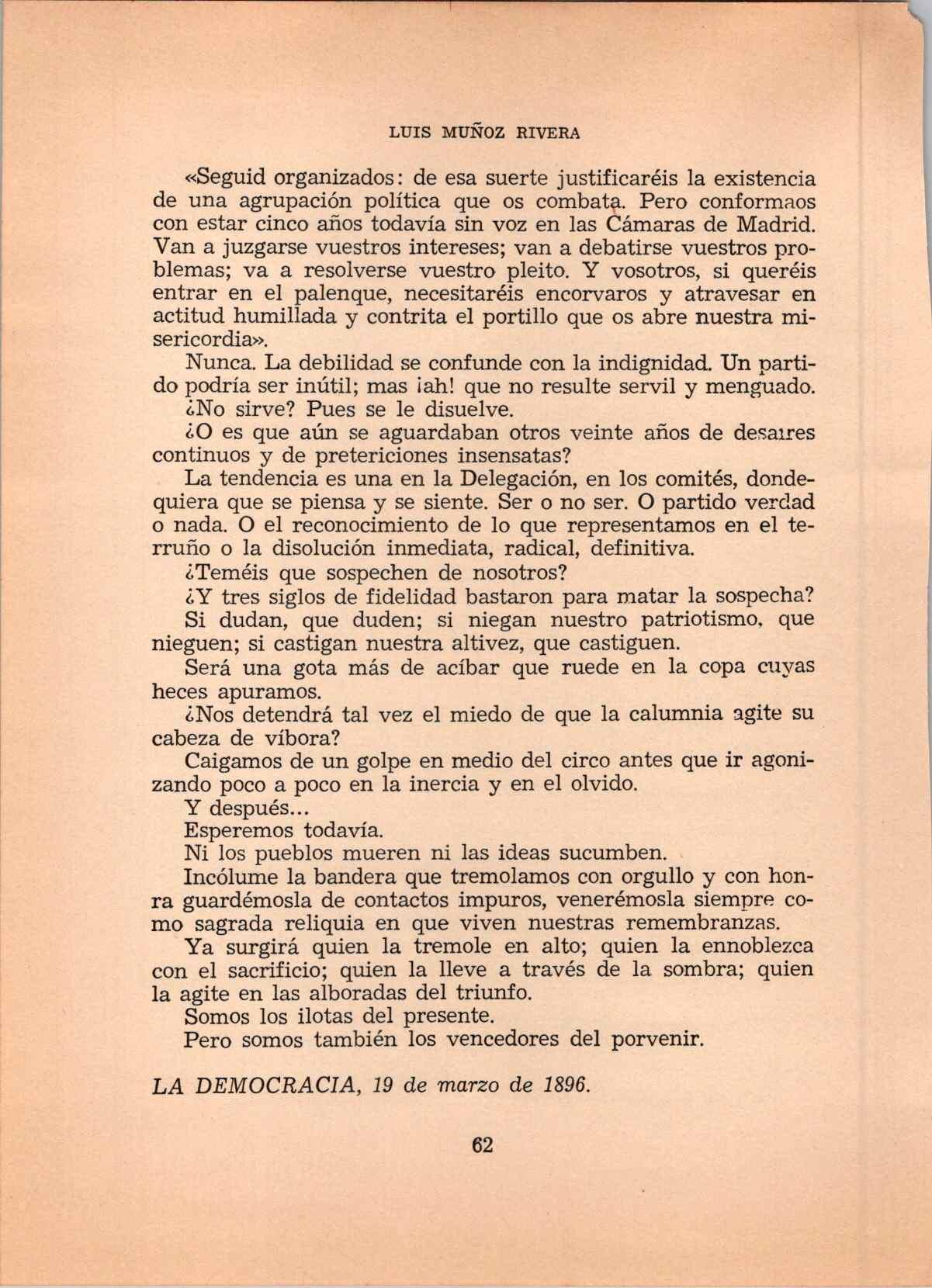 LUIS MUÑOZ RIVERA

«Seguid organizados: de esa suerte justificaréis la existencia de una agrupación política que os combata. Pero conformaos con estar cinco años todavía sin voz en las Cámaras de Madrid. Van a juzgarse vuestros intereses; van a debatirse vuestros problemas; va a resolverse vuestro pleito. Y vosotros, si queréis entrar en el palenque, necesitaréis encorvaros y atravesar en actitud humillada y contrita el portillo que os abre nuestra misericordia».

Nunca. La debilidad se confunde con la indignidad. Un partido podría ser inútil; mas ¡ah! que no resulte servil y menguado.

¿No sirve? Pues se le disuelve.

¿O es que aún se aguardaban otros veinte años de desaires continuos y de pretericiones insensatas?

La tendencia es una en la Delegación, en los comités, dondequiera que se piensa y se siente. Ser o no ser. O partido verdad o nada. O el reconocimiento de lo que representamos en el terruño o la disolución inmediata, radical, definitiva.

¿Teméis que sospechen de nosotros?

¿Y tres siglos de fidelidad bastaron para matar la sospecha?

Si dudan, que duden; si niegan nuestro patriotismo, que nieguen; si castigan nuestra altivez, que castiguen.

Será una gota más de acíbar que ruede en la copa cuyas heces apuramos.

¿Nos detendrá tal vez el miedo de que la calumnia agite su cabeza de víbora?

Caigamos de un golpe en medio del circo antes que ir agonizando poco a poco en la inercia y en el olvido.

Y después...

Esperemos todavía.

Ni los pueblos mueren ni las ideas sucumben.

Incólume la bandera que tremolamos con orgullo y con honra guardémosla de contactos impuros, venerémosla siempre como sagrada reliquia en que viven nuestras remembranzas.

Ya surgirá quien la tremole en alto; quien la ennoblezca con el sacrificio; quien la lleve a través de la sombra; quien la agite en las alboradas del triunfo.

Somos los ilotas del presente.

Pero somos también los vencedores del porvenir.

LA DEMOCRACIA, 19 de marzo de 1896.

62